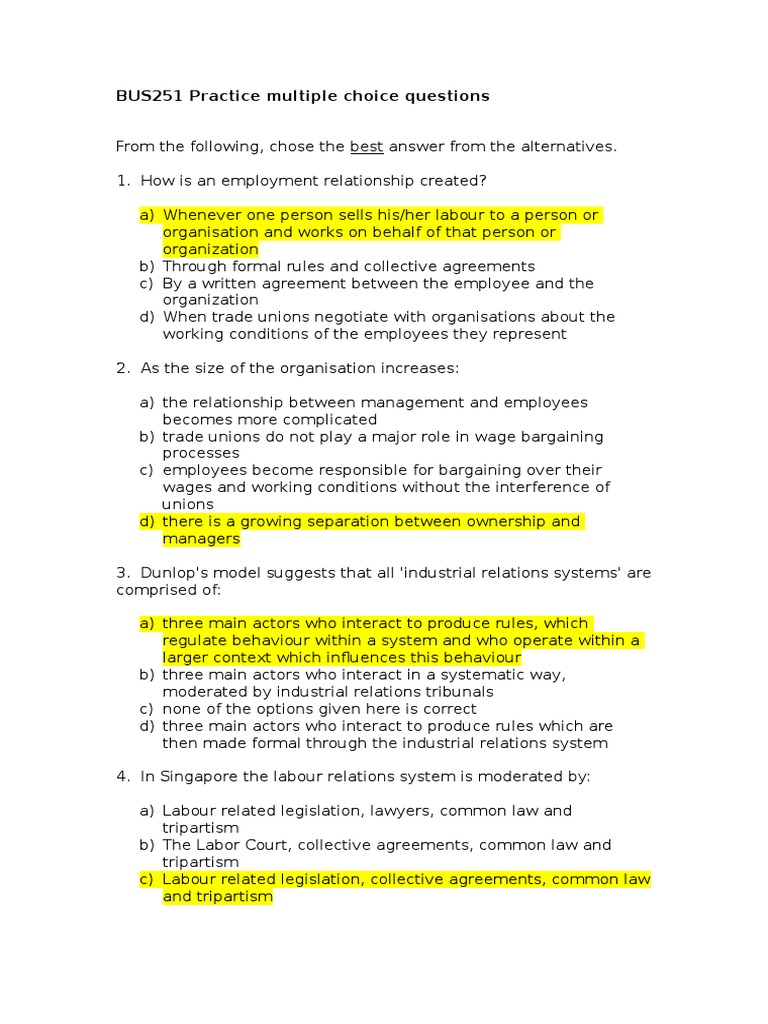 BUS251 Practice multiple choice questions

From the following, chose the best answer from the alternatives.

1. How is an employment relationship created?

a) Whenever one person sells his/her labour to a person or organisation and works on behalf of that person or organization
b) Through formal rules and collective agreements
c) By a written agreement between the employee and the organization
d) When trade unions negotiate with organisations about the working conditions of the employees they represent

2. As the size of the organisation increases:

a) the relationship between management and employees becomes more complicated
b) trade unions do not play a major role in wage bargaining processes
c) employees become responsible for bargaining over their wages and working conditions without the interference of unions
d) there is a growing separation between ownership and managers

3. Dunlop's model suggests that all 'industrial relations systems' are comprised of:

a) three main actors who interact to produce rules, which regulate behaviour within a system and who operate within a larger context which influences this behaviour
b) three main actors who interact in a systematic way, moderated by industrial relations tribunals
c) none of the options given here is correct
d) three main actors who interact to produce rules which are then made formal through the industrial relations system

4. In Singapore the labour relations system is moderated by:

a) Labour related legislation, lawyers, common law and tripartism
b) The Labor Court, collective agreements, common law and tripartism
c) Labour related legislation, collective agreements, common law and tripartism